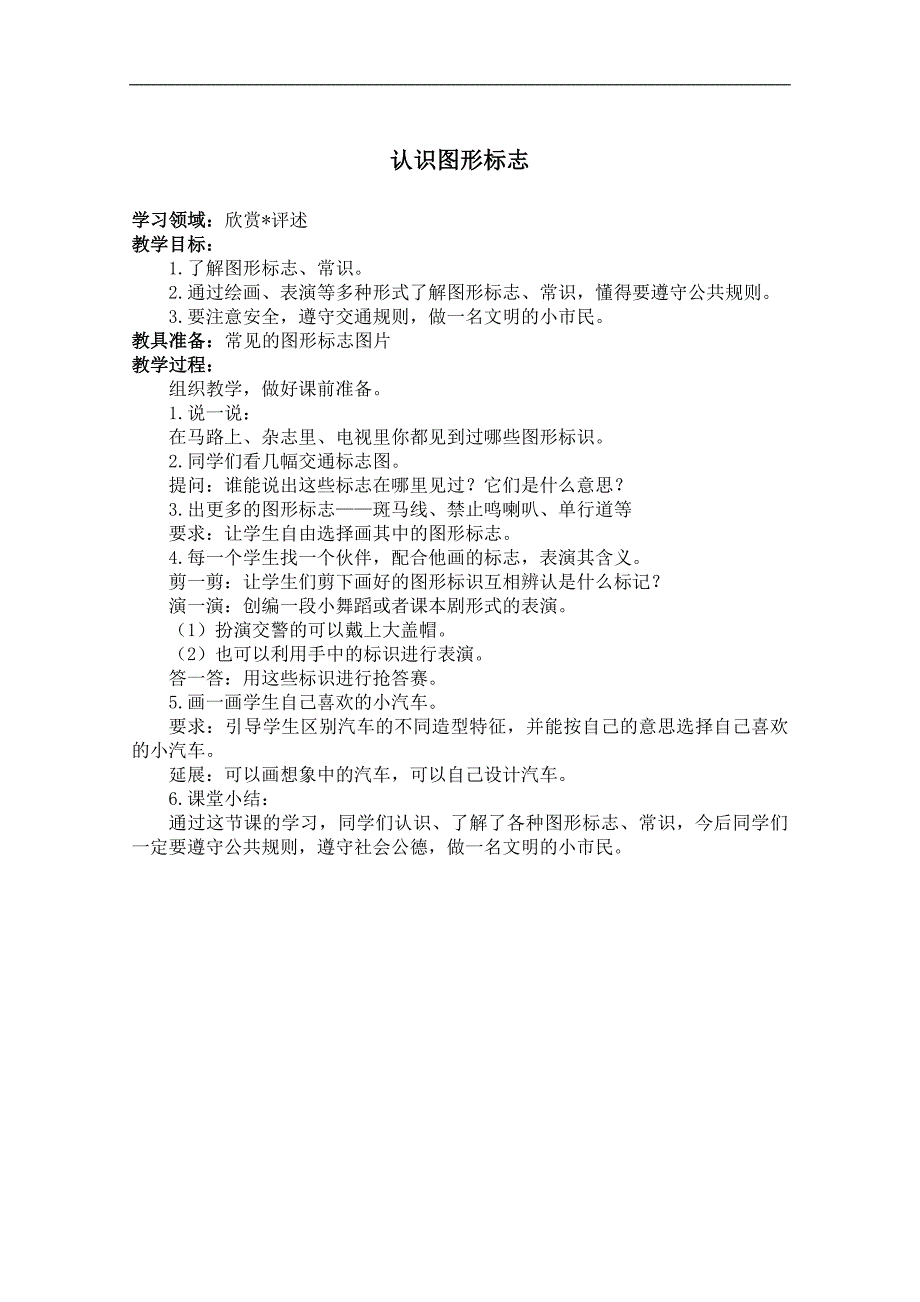 认识图形标志

学习领域：欣赏*评述
教学目标：
1.了解图形标志、常识。
2.通过绘画、表演等多种形式了解图形标志、常识，懂得要遵守公共规则。
3.要注意安全，遵守交通规则，做一名文明的小市民。
教具准备：常见的图形标志图片
教学过程：
组织教学，做好课前准备。
1.说一说：
在马路上、杂志里、电视里你都见到过哪些图形标识。
2.同学们看几幅交通标志图。
提问：谁能说出这些标志在哪里见过？它们是什么意思？
3.出更多的图形标志——斑马线、禁止鸣喇叭、单行道等
要求：让学生自由选择画其中的图形标志。
4.每一个学生找一个伙伴，配合他画的标志，表演其含义。
剪一剪：让学生们剪下画好的图形标识互相辨认是什么标记？
演一演：创编一段小舞蹈或者课本剧形式的表演。
（1）扮演交警的可以戴上大盖帽。
（2）也可以利用手中的标识进行表演。
答一答：用这些标识进行抢答赛。
5.画一画学生自己喜欢的小汽车。
要求：引导学生区别汽车的不同造型特征，并能按自己的意思选择自己喜欢的小汽车。
延展：可以画想象中的汽车，可以自己设计汽车。
6.课堂小结：
通过这节课的学习，同学们认识、了解了各种图形标志、常识，今后同学们一定要遵守公共规则，遵守社会公德，做一名文明的小市民。